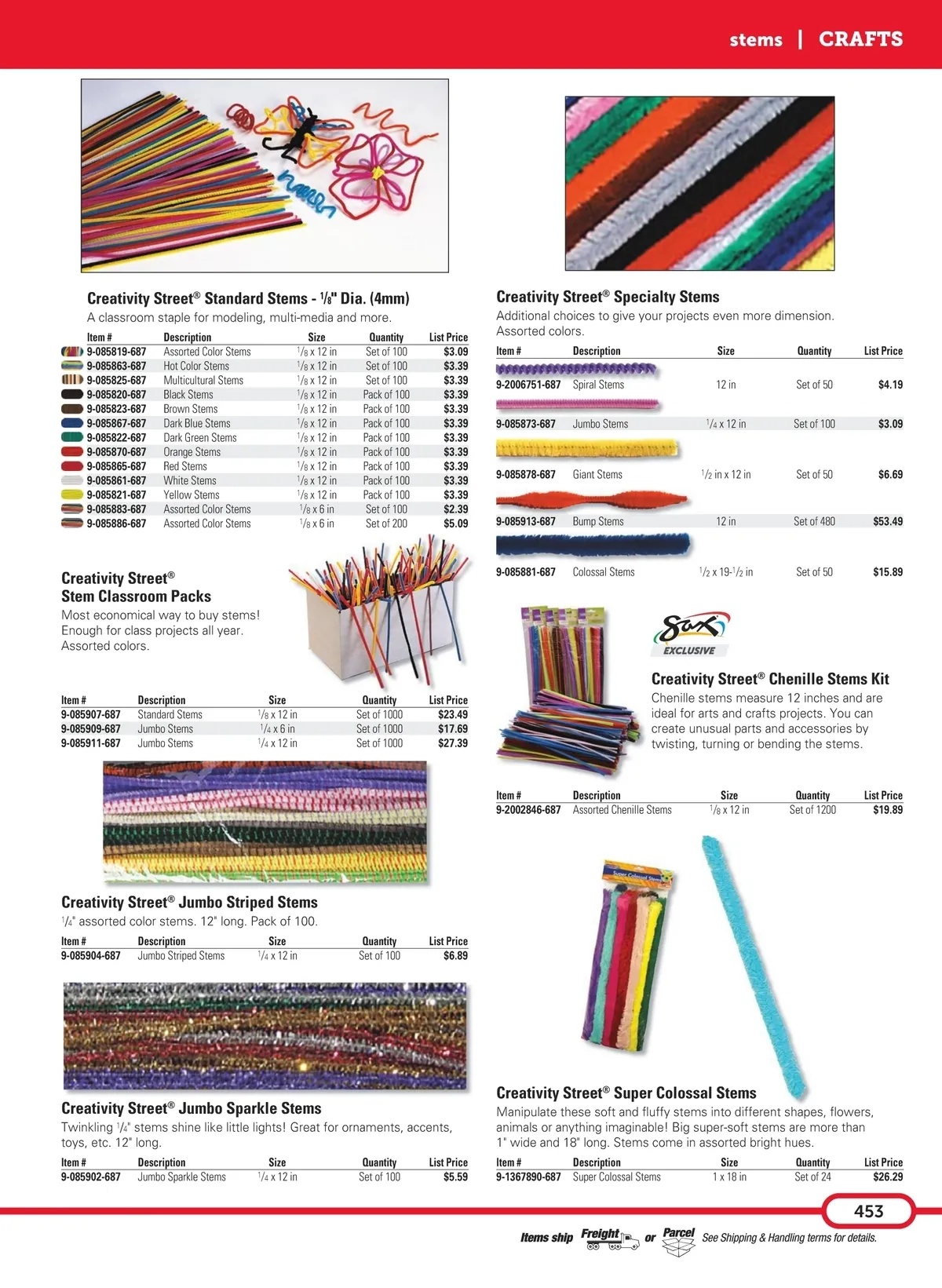 stems | CRAFTS

Creativity Street® Standard Stems - $\frac{1}{8}$" Dia. (4mm)

A classroom staple for modeling, multi-media and more.

| Item # | Description | Size | Quantity | List Price |
|---|---|---|---|---|
| 9-085819-687 | Assorted Color Stems | $\frac{1}{8}$ x 12 in | Set of 100 | $3.09 |
| 9-085863-687 | Hot Color Stems | $\frac{1}{8}$ x 12 in | Set of 100 | $3.39 |
| 9-085825-687 | Multicultural Stems | $\frac{1}{8}$ x 12 in | Set of 100 | $3.39 |
| 9-085820-687 | Black Stems | $\frac{1}{8}$ x 12 in | Pack of 100 | $3.39 |
| 9-085823-687 | Brown Stems | $\frac{1}{8}$ x 12 in | Pack of 100 | $3.39 |
| 9-085867-687 | Dark Blue Stems | $\frac{1}{8}$ x 12 in | Pack of 100 | $3.39 |
| 9-085822-687 | Dark Green Stems | $\frac{1}{8}$ x 12 in | Pack of 100 | $3.39 |
| 9-085870-687 | Orange Stems | $\frac{1}{8}$ x 12 in | Pack of 100 | $3.39 |
| 9-085865-687 | Red Stems | $\frac{1}{8}$ x 12 in | Pack of 100 | $3.39 |
| 9-085861-687 | White Stems | $\frac{1}{8}$ x 12 in | Pack of 100 | $3.39 |
| 9-085821-687 | Yellow Stems | $\frac{1}{8}$ x 12 in | Pack of 100 | $3.39 |
| 9-085883-687 | Assorted Color Stems | $\frac{1}{8}$ x 6 in | Set of 100 | $2.39 |
| 9-085886-687 | Assorted Color Stems | $\frac{1}{8}$ x 6 in | Set of 200 | $5.09 |

Creativity Street®
Stem Classroom Packs

Most economical way to buy stems! Enough for class projects all year. Assorted colors.

| Item # | Description | Size | Quantity | List Price |
|---|---|---|---|---|
| 9-085907-687 | Standard Stems | $\frac{1}{8}$ x 12 in | Set of 1000 | $23.49 |
| 9-085909-687 | Jumbo Stems | $\frac{1}{4}$ x 6 in | Set of 1000 | $17.69 |
| 9-085911-687 | Jumbo Stems | $\frac{1}{4}$ x 12 in | Set of 1000 | $27.39 |

Creativity Street® Jumbo Striped Stems

$\frac{1}{4}$" assorted color stems. 12" long. Pack of 100.

| Item # | Description | Size | Quantity | List Price |
|---|---|---|---|---|
| 9-085904-687 | Jumbo Striped Stems | $\frac{1}{4}$ x 12 in | Set of 100 | $6.89 |

Creativity Street® Jumbo Sparkle Stems

Twinkling $\frac{1}{4}$" stems shine like little lights! Great for ornaments, accents, toys, etc. 12" long.

| Item # | Description | Size | Quantity | List Price |
|---|---|---|---|---|
| 9-085902-687 | Jumbo Sparkle Stems | $\frac{1}{4}$ x 12 in | Set of 100 | $5.59 |

Creativity Street® Specialty Stems

Additional choices to give your projects even more dimension. Assorted colors.

| Item # | Description | Size | Quantity | List Price |
|---|---|---|---|---|
| 9-2006751-687 | Spiral Stems | 12 in | Set of 50 | $4.19 |
| 9-085873-687 | Jumbo Stems | $\frac{1}{4}$ x 12 in | Set of 100 | $3.09 |
| 9-085878-687 | Giant Stems | $\frac{1}{2}$ in x 12 in | Set of 50 | $6.69 |
| 9-085913-687 | Bump Stems | 12 in | Set of 480 | $53.49 |
| 9-085881-687 | Colossal Stems | $\frac{1}{2}$ x 19-$\frac{1}{2}$ in | Set of 50 | $15.89 |

Sax
EXCLUSIVE

Creativity Street® Chenille Stems Kit

Chenille stems measure 12 inches and are ideal for arts and crafts projects. You can create unusual parts and accessories by twisting, turning or bending the stems.

| Item # | Description | Size | Quantity | List Price |
|---|---|---|---|---|
| 9-2002846-687 | Assorted Chenille Stems | $\frac{1}{8}$ x 12 in | Set of 1200 | $19.89 |

Super Colossal Stems

Creativity Street® Super Colossal Stems

Manipulate these soft and fluffy stems into different shapes, flowers, animals or anything imaginable! Big super-soft stems are more than 1" wide and 18" long. Stems come in assorted bright hues.

| Item # | Description | Size | Quantity | List Price |
|---|---|---|---|---|
| 9-1367890-687 | Super Colossal Stems | 1 x 18 in | Set of 24 | $26.29 |

453

Items ship Freight or Parcel See Shipping & Handling terms for details.